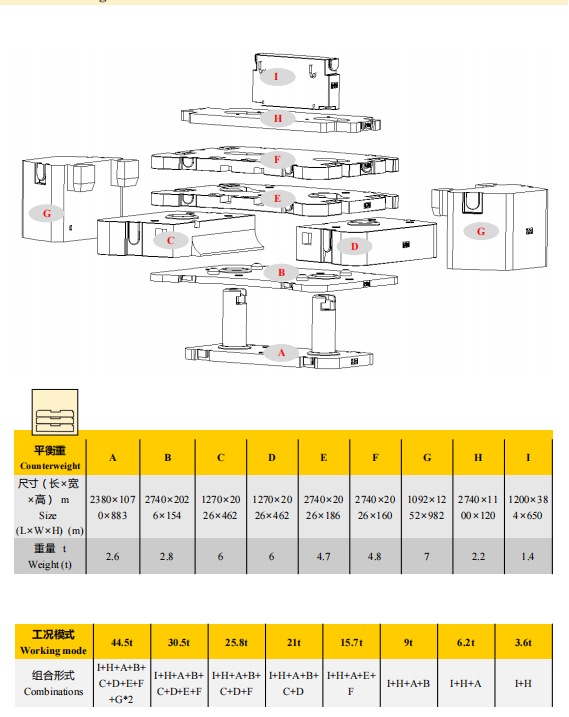 I

H

F

E

G

C

D

G

B

A

| 平衡重 Counterweight | A | B | C | D | E | F | G | H | I |
|---|---|---|---|---|---|---|---|---|---|
| 尺寸（长×宽×高） m Size (L×W×H) (m) | 2380×1070×883 | 2740×2026×154 | 1270×2026×462 | 1270×2026×462 | 2740×2026×186 | 2740×2026×160 | 1092×1252×982 | 2740×1100×120 | 1200×384×650 |
| 重量 t Weight (t) | 2.6 | 2.8 | 6 | 6 | 4.7 | 4.8 | 7 | 2.2 | 1.4 |

| 工况模式 Working mode | 44.5t | 30.5t | 25.8t | 21t | 15.7t | 9t | 6.2t | 3.6t |
|---|---|---|---|---|---|---|---|---|
| 组合形式 Combinations | I+H+A+B+C+D+E+F+G*2 | I+H+A+B+C+D+E+F | I+H+A+B+C+D+F | I+H+A+B+C+D | I+H+A+E+F | I+H+A+B | I+H+A | I+H |